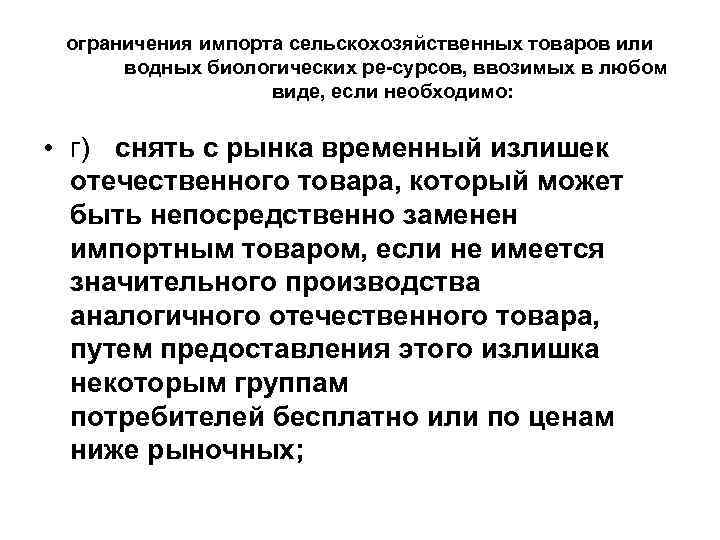 ограничения импорта сельскохозяйственных товаров или водных биологических ре-сурсов, ввозимых в любом виде, если необходимо:

• г) снять с рынка временный излишек отечественного товара, который может быть непосредственно заменен импортным товаром, если не имеется значительного производства аналогичного отечественного товара, путем предоставления этого излишка некоторым группам потребителей бесплатно или по ценам ниже рыночных;